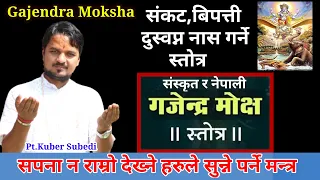 Gajendra Moksha

संकट,बिपत्ती दुस्वप्न नास गर्ने स्तोत्र

संस्कृत र नेपाली
गजेन्द्र मोक्ष
॥ स्तोत्र ॥

Pt.Kuber Subedi

सपना न राम्रो देख्ने हरुले सुन्ने पर्ने मन्त्र